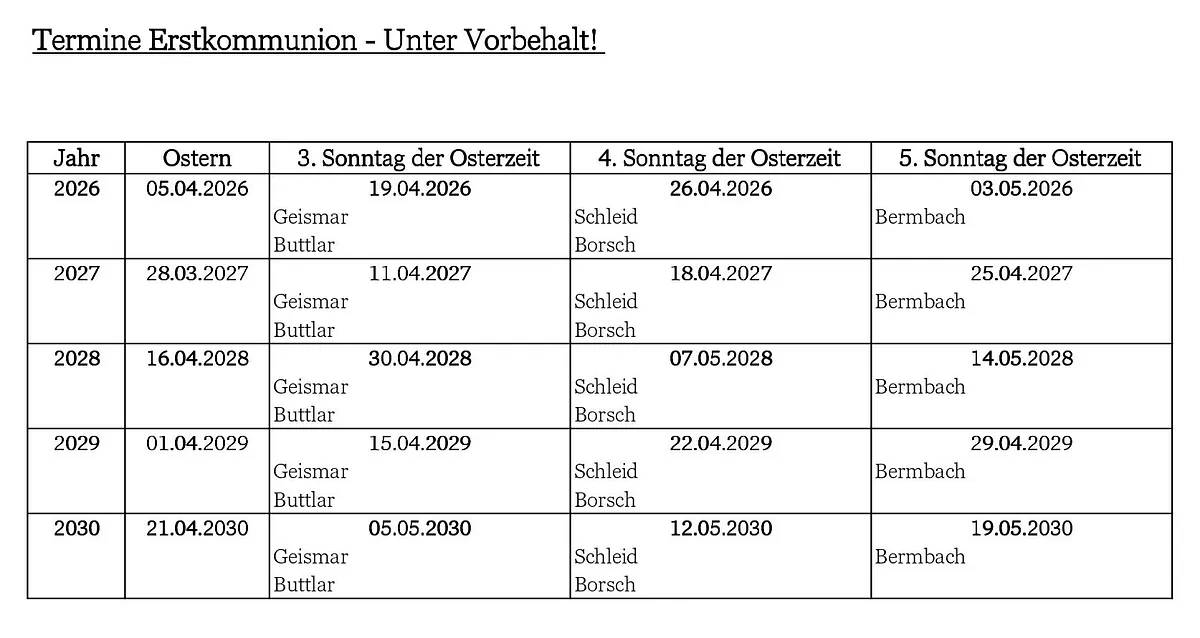 Termine Erstkommunion - Unter Vorbehalt!

| Jahr | Ostern | 3. Sonntag der Osterzeit | 4. Sonntag der Osterzeit | 5. Sonntag der Osterzeit |
|---|---|---|---|---|
| 2026 | 05.04.2026 | 19.04.2026 Geismar Buttlar | 26.04.2026 Schleid Borsch | 03.05.2026 Bermbach |
| 2027 | 28.03.2027 | 11.04.2027 Geismar Buttlar | 18.04.2027 Schleid Borsch | 25.04.2027 Bermbach |
| 2028 | 16.04.2028 | 30.04.2028 Geismar Buttlar | 07.05.2028 Schleid Borsch | 14.05.2028 Bermbach |
| 2029 | 01.04.2029 | 15.04.2029 Geismar Buttlar | 22.04.2029 Schleid Borsch | 29.04.2029 Bermbach |
| 2030 | 21.04.2030 | 05.05.2030 Geismar Buttlar | 12.05.2030 Schleid Borsch | 19.05.2030 Bermbach |